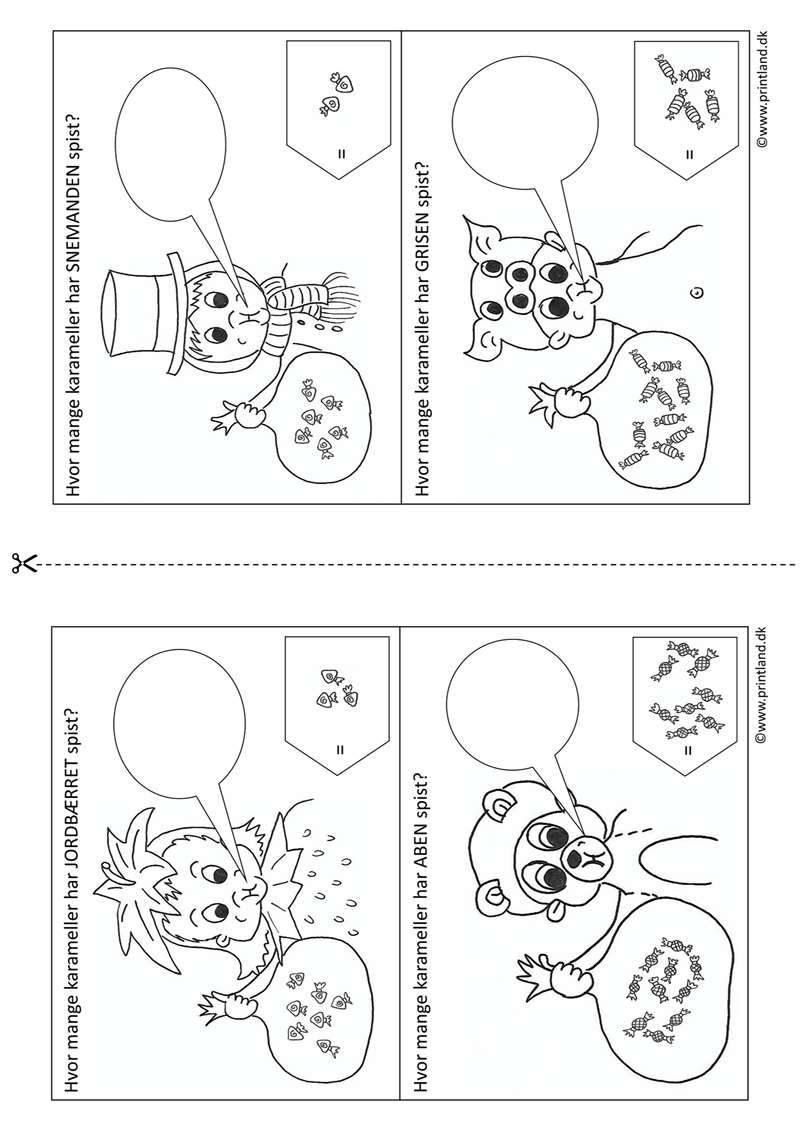 Hvor mange karameller har JORDBÆRRET spist?

=

Hvor mange karameller har ABEN spist?

=

©www.printland.dk

Hvor mange karameller har SNEMANDEN spist?

=

Hvor mange karameller har GRISEN spist?

=

©www.printland.dk